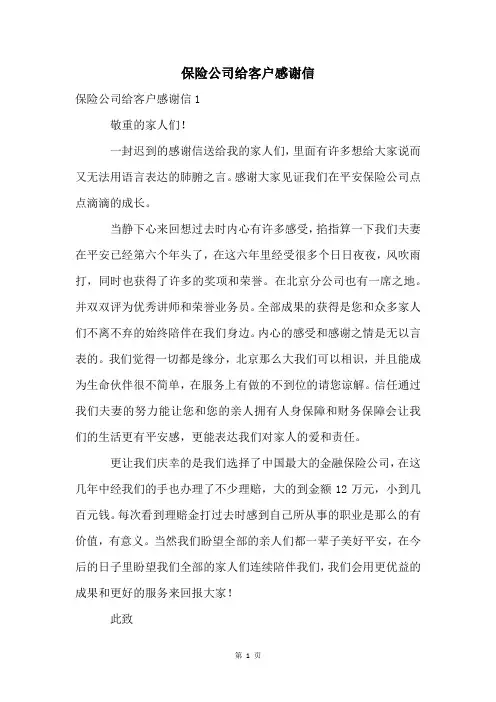 保险公司给客户感谢信

保险公司给客户感谢信 1

敬重的家人们！

一封迟到的感谢信送给我的家人们，里面有许多想给大家说而又无法用语言表达的肺腑之言。感谢大家见证我们在平安保险公司点点滴滴的成长。

当静下心来回想过去时内心有许多感受，掐指算一下我们夫妻在平安已经第六个年头了，在这六年里经受很多个日日夜夜，风吹雨打，同时也获得了许多的奖项和荣誉。在北京分公司也有一席之地。并双双评为优秀讲师和荣誉业务员。全部成果的获得是您和众多家人们不离不弃的始终陪伴在我们身边。内心的感受和感谢之情是无以言表的。我们觉得一切都是缘分，北京那么大我们可以相识，并且能成为生命伙伴很不简单，在服务上有做的不到位的请您谅解。信任通过我们夫妻的努力能让您和您的亲人拥有人身保障和财务保障会让我们的生活更有平安感，更能表达我们对家人的爱和责任。

更让我们庆幸的是我们选择了中国最大的金融保险公司，在这几年中经我们的手也办理了不少理赔，大的到金额 12 万元，小到几百元钱。每次看到理赔金打过去时感到自己所从事的职业是那么的有价值，有意义。当然我们盼望全部的亲人们都一辈子美好平安，在今后的日子里盼望我们全部的家人们连续陪伴我们，我们会用更优益的成果和更好的服务来回报大家！

此致

第 1 页